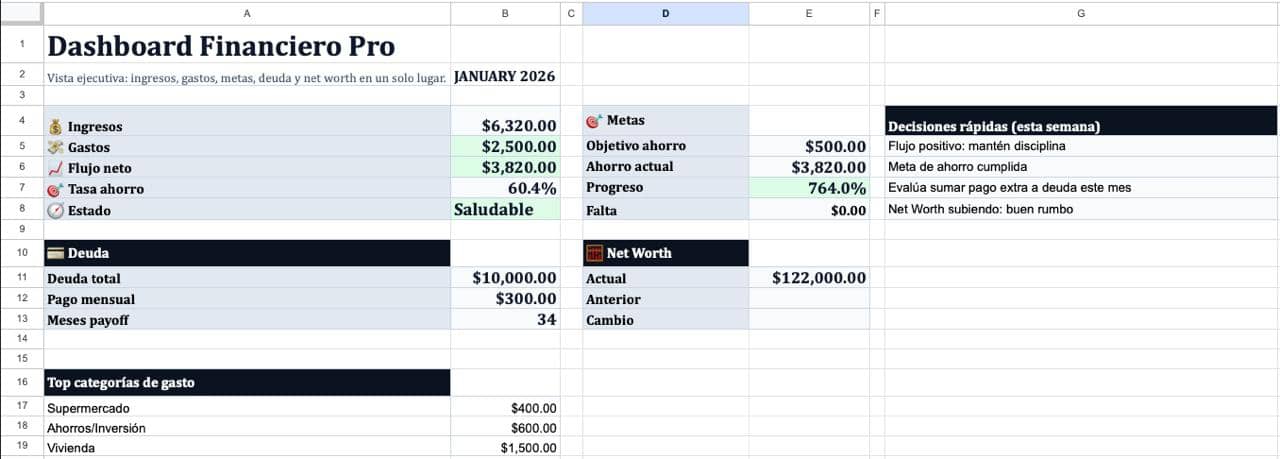 |  | A | B | C | D | E | F | G |
|---|---|---|---|---|---|---|---|
| 1 | Dashboard Financiero Pro | | | | | | |
| 2 | Vista ejecutiva: ingresos, gastos, metas, deuda y net worth en un solo lugar. | JANUARY 2026 | | | | | |
| 3 | | | | | | | |
| 4 | 💰 Ingresos | $6,320.00 | | 🎯 Metas | | | Decisiones rápidas (esta semana) |
| 5 | 💸 Gastos | $2,500.00 | | Objetivo ahorro | $500.00 | | Flujo positivo: mantén disciplina |
| 6 | 📈 Flujo neto | $3,820.00 | | Ahorro actual | $3,820.00 | | Meta de ahorro cumplida |
| 7 | 🎯 Tasa ahorro | 60.4% | | Progreso | 764.0% | | Evalúa sumar pago extra a deuda este mes |
| 8 | 🧭 Estado | Saludable | | Falta | $0.00 | | Net Worth subiendo: buen rumbo |
| 9 | | | | | | | |
| 10 | 💳 Deuda | | | 🧮 Net Worth | | | |
| 11 | Deuda total | $10,000.00 | | Actual | $122,000.00 | | |
| 12 | Pago mensual | $300.00 | | Anterior | | | |
| 13 | Meses payoff | 34 | | Cambio | | | |
| 14 | | | | | | | |
| 15 | | | | | | | |
| 16 | Top categorías de gasto | | | | | | |
| 17 | Supermercado | $400.00 | | | | | |
| 18 | Ahorros/Inversión | $600.00 | | | | | |
| 19 | Vivienda | $1,500.00 | | | | | |